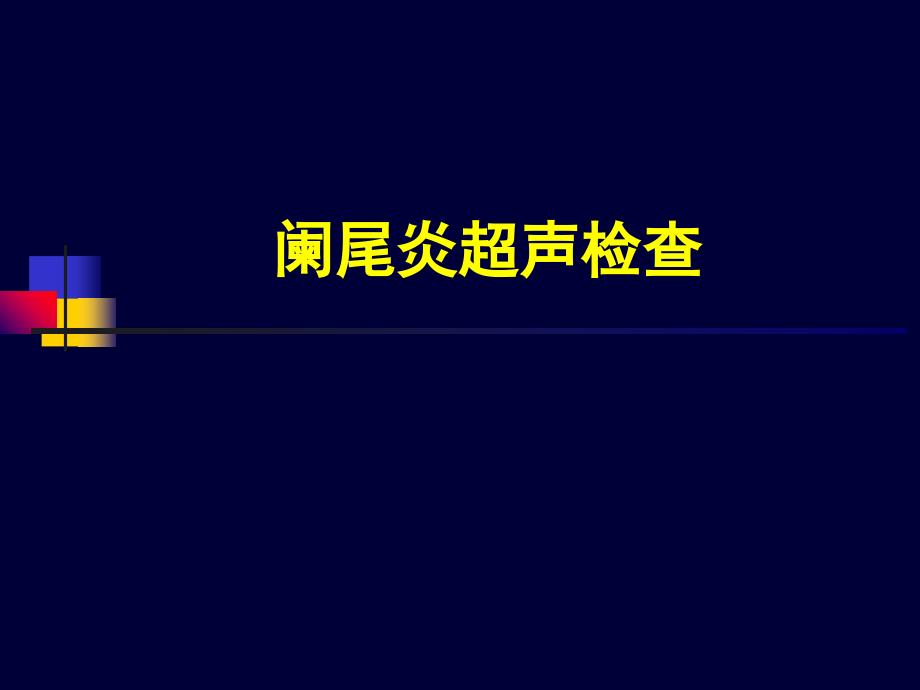 阑尾炎超声检查